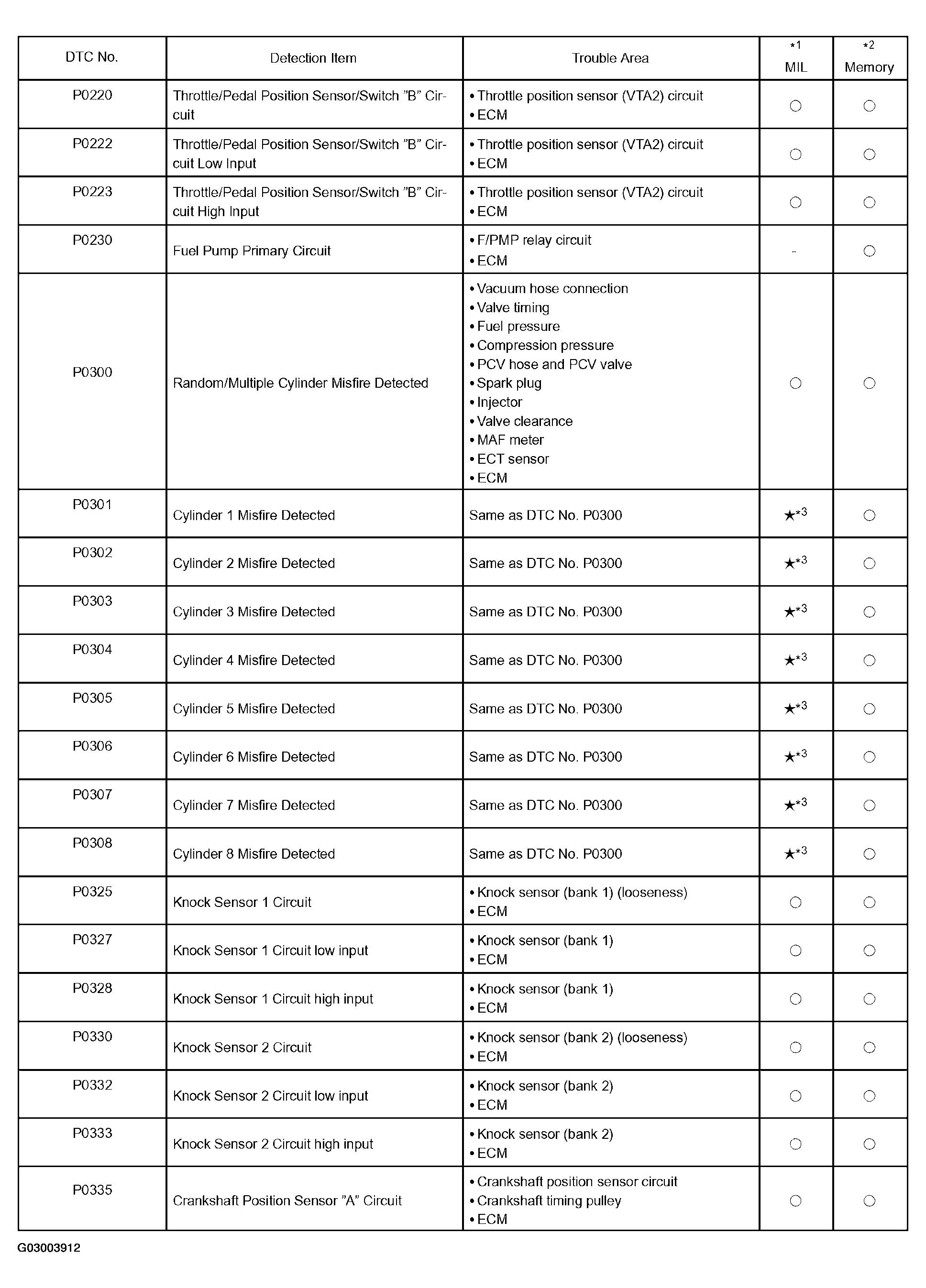 | DTC No. | Detection Item | Trouble Area | *1 MIL | *2 Memory |
|---|---|---|---|---|
| P0220 | Throttle/Pedal Position Sensor/Switch ”B” Circuit | • Throttle position sensor (VTA2) circuit • ECM | ○ | ○ |
| P0222 | Throttle/Pedal Position Sensor/Switch ”B” Circuit Low Input | • Throttle position sensor (VTA2) circuit • ECM | ○ | ○ |
| P0223 | Throttle/Pedal Position Sensor/Switch ”B” Circuit High Input | • Throttle position sensor (VTA2) circuit • ECM | ○ | ○ |
| P0230 | Fuel Pump Primary Circuit | • F/PMP relay circuit • ECM | - | ○ |
| P0300 | Random/Multiple Cylinder Misfire Detected | • Vacuum hose connection • Valve timing • Fuel pressure • Compression pressure • PCV hose and PCV valve • Spark plug • Injector • Valve clearance • MAF meter • ECT sensor • ECM | ○ | ○ |
| P0301 | Cylinder 1 Misfire Detected | Same as DTC No. P0300 | ★*3 | ○ |
| P0302 | Cylinder 2 Misfire Detected | Same as DTC No. P0300 | ★*3 | ○ |
| P0303 | Cylinder 3 Misfire Detected | Same as DTC No. P0300 | ★*3 | ○ |
| P0304 | Cylinder 4 Misfire Detected | Same as DTC No. P0300 | ★*3 | ○ |
| P0305 | Cylinder 5 Misfire Detected | Same as DTC No. P0300 | ★*3 | ○ |
| P0306 | Cylinder 6 Misfire Detected | Same as DTC No. P0300 | ★*3 | ○ |
| P0307 | Cylinder 7 Misfire Detected | Same as DTC No. P0300 | ★*3 | ○ |
| P0308 | Cylinder 8 Misfire Detected | Same as DTC No. P0300 | ★*3 | ○ |
| P0325 | Knock Sensor 1 Circuit | • Knock sensor (bank 1) (looseness) • ECM | ○ | ○ |
| P0327 | Knock Sensor 1 Circuit low input | • Knock sensor (bank 1) • ECM | ○ | ○ |
| P0328 | Knock Sensor 1 Circuit high input | • Knock sensor (bank 1) • ECM | ○ | ○ |
| P0330 | Knock Sensor 2 Circuit | • Knock sensor (bank 2) (looseness) • ECM | ○ | ○ |
| P0332 | Knock Sensor 2 Circuit low input | • Knock sensor (bank 2) • ECM | ○ | ○ |
| P0333 | Knock Sensor 2 Circuit high input | • Knock sensor (bank 2) • ECM | ○ | ○ |
| P0335 | Crankshaft Position Sensor ”A” Circuit | • Crankshaft position sensor circuit • Crankshaft timing pulley • ECM | ○ | ○ |

G03003912